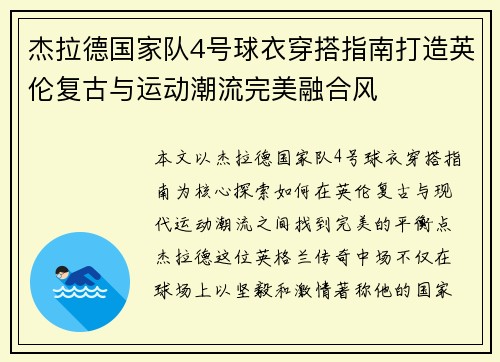 杰拉德国家队4号球衣穿搭指南打造英伦复古与运动潮流完美融合风

本文以杰拉德国家队4号球衣穿搭指南为核心探索如何在英伦复古与现代运动潮流之间找到完美的平衡点杰拉德这位英格兰传奇中场不仅在球场上以坚毅和激情著称他的国家